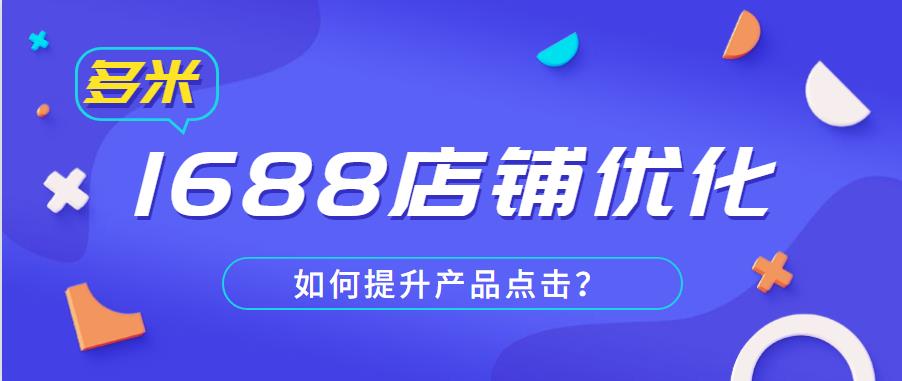 多米

1688店铺优化

如何提升产品点击?